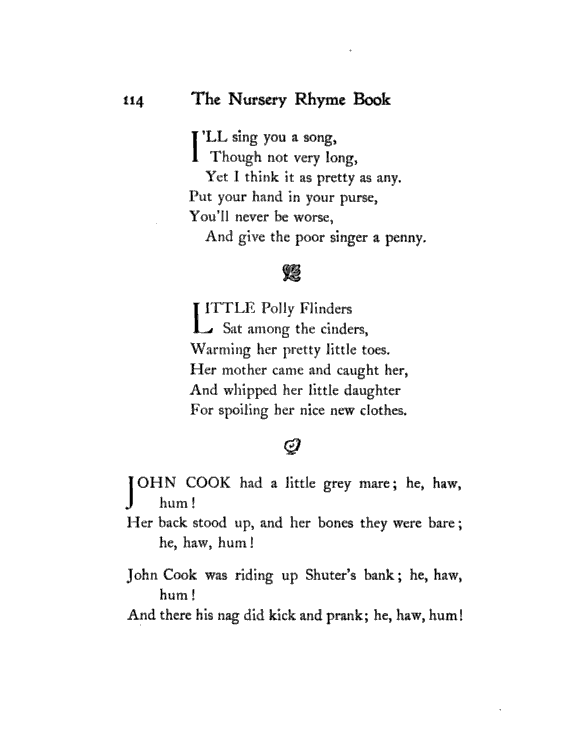 114 The Nursery Rhyme Book

I'LL sing you a song,
Though not very long,
Yet I think it as pretty as any.
Put your hand in your purse,
You'll never be worse,
And give the poor singer a penny.

LITTLE Polly Flinders
Sat among the cinders,
Warming her pretty little toes.
Her mother came and caught her,
And whipped her little daughter
For spoiling her nice new clothes.

JOHN COOK had a little grey mare; he, haw, hum!
Her back stood up, and her bones they were bare; he, haw, hum!

John Cook was riding up Shuter's bank; he, haw, hum!
And there his nag did kick and prank; he, haw, hum!